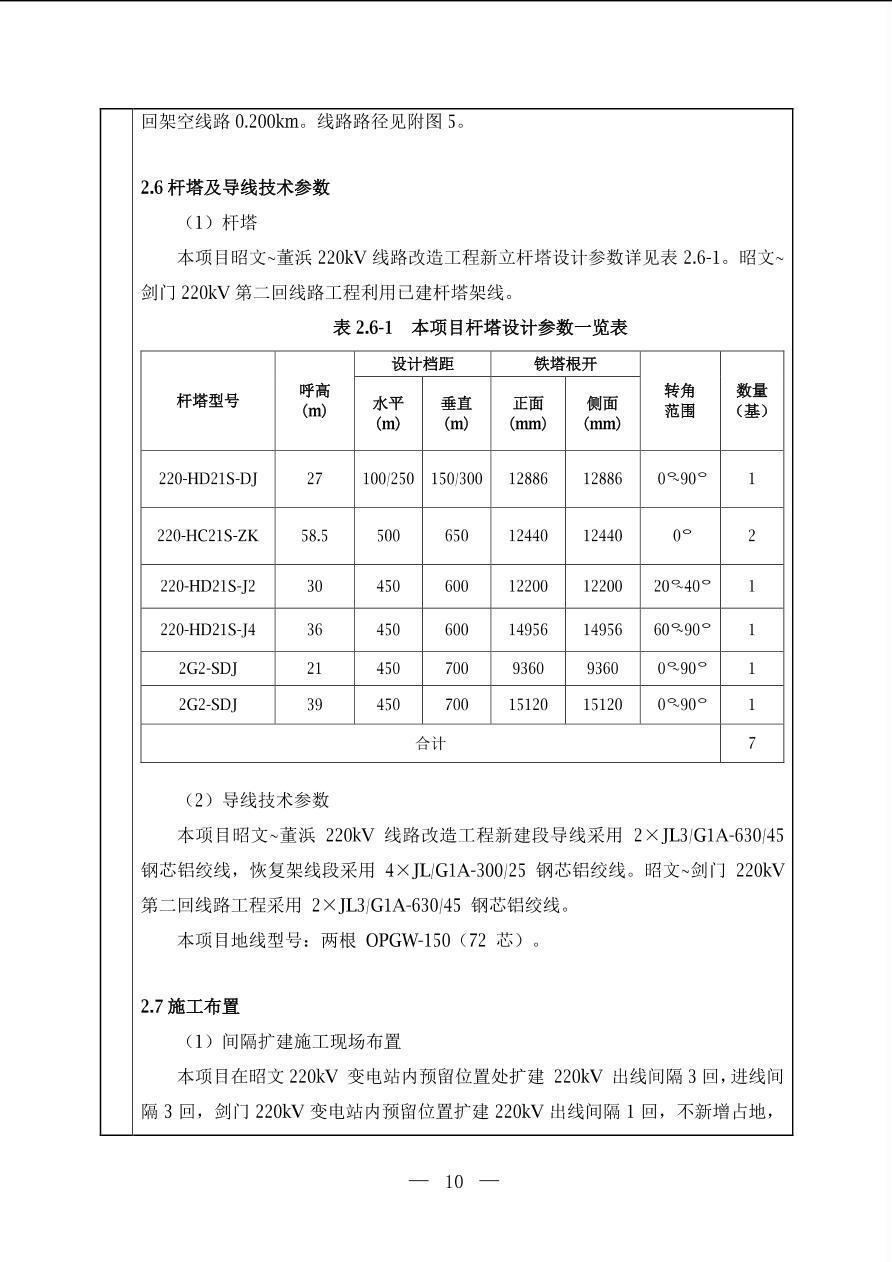 回架空线路 0.200km。线路路径见附图 5。

2.6 杆塔及导线技术参数

（1）杆塔

本项目昭文~董浜 220kV 线路改造工程新立杆塔设计参数详见表 2.6-1。昭文~剑门 220kV 第二回线路工程利用已建杆塔架线。

表 2.6-1　本项目杆塔设计参数一览表

| 杆塔型号 | 呼高（m） | 设计档距 水平（m） | 设计档距 垂直（m） | 铁塔根开 正面（mm） | 铁塔根开 侧面（mm） | 转角范围 | 数量（基） |
|---|---|---|---|---|---|---|---|
| 220-HD21S-DJ | 27 | 100/250 | 150/300 | 12886 | 12886 | 0°~90° | 1 |
| 220-HC21S-ZK | 58.5 | 500 | 650 | 12440 | 12440 | 0° | 2 |
| 220-HD21S-J2 | 30 | 450 | 600 | 12200 | 12200 | 20°~40° | 1 |
| 220-HD21S-J4 | 36 | 450 | 600 | 14956 | 14956 | 60°~90° | 1 |
| 2G2-SDJ | 21 | 450 | 700 | 9360 | 9360 | 0°~90° | 1 |
| 2G2-SDJ | 39 | 450 | 700 | 15120 | 15120 | 0°~90° | 1 |
| 合计 | | | | | | | 7 |

（2）导线技术参数

本项目昭文~董浜 220kV 线路改造工程新建段导线采用 2×JL3/G1A-630/45 钢芯铝绞线，恢复架线段采用 4×JL/G1A-300/25 钢芯铝绞线。昭文~剑门 220kV 第二回线路工程采用 2×JL3/G1A-630/45 钢芯铝绞线。

本项目地线型号：两根 OPGW-150（72 芯）。

2.7 施工布置

（1）间隔扩建施工现场布置

本项目在昭文 220kV 变电站内预留位置处扩建 220kV 出线间隔 3 回，进线间隔 3 回，剑门 220kV 变电站内预留位置扩建 220kV 出线间隔 1 回，不新增占地，

— 10 —